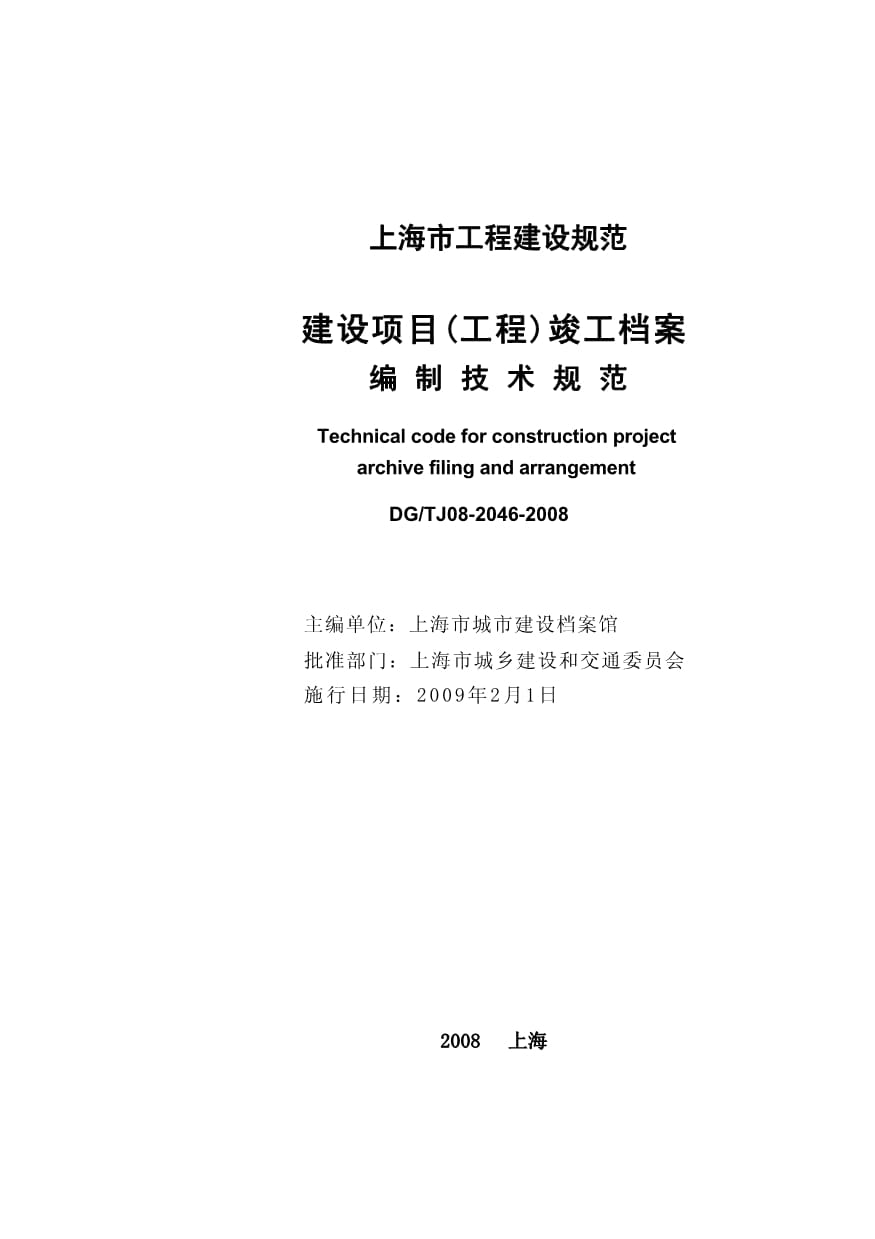 上海市工程建设规范

建设项目（工程）竣工档案
编 制 技 术 规 范

Technical code for construction project archive filing and arrangement

DG/TJ08-2046-2008

主编单位：上海市城市建设档案馆
批准部门：上海市城乡建设和交通委员会
施行日期：2009年2月1日

2008 上海